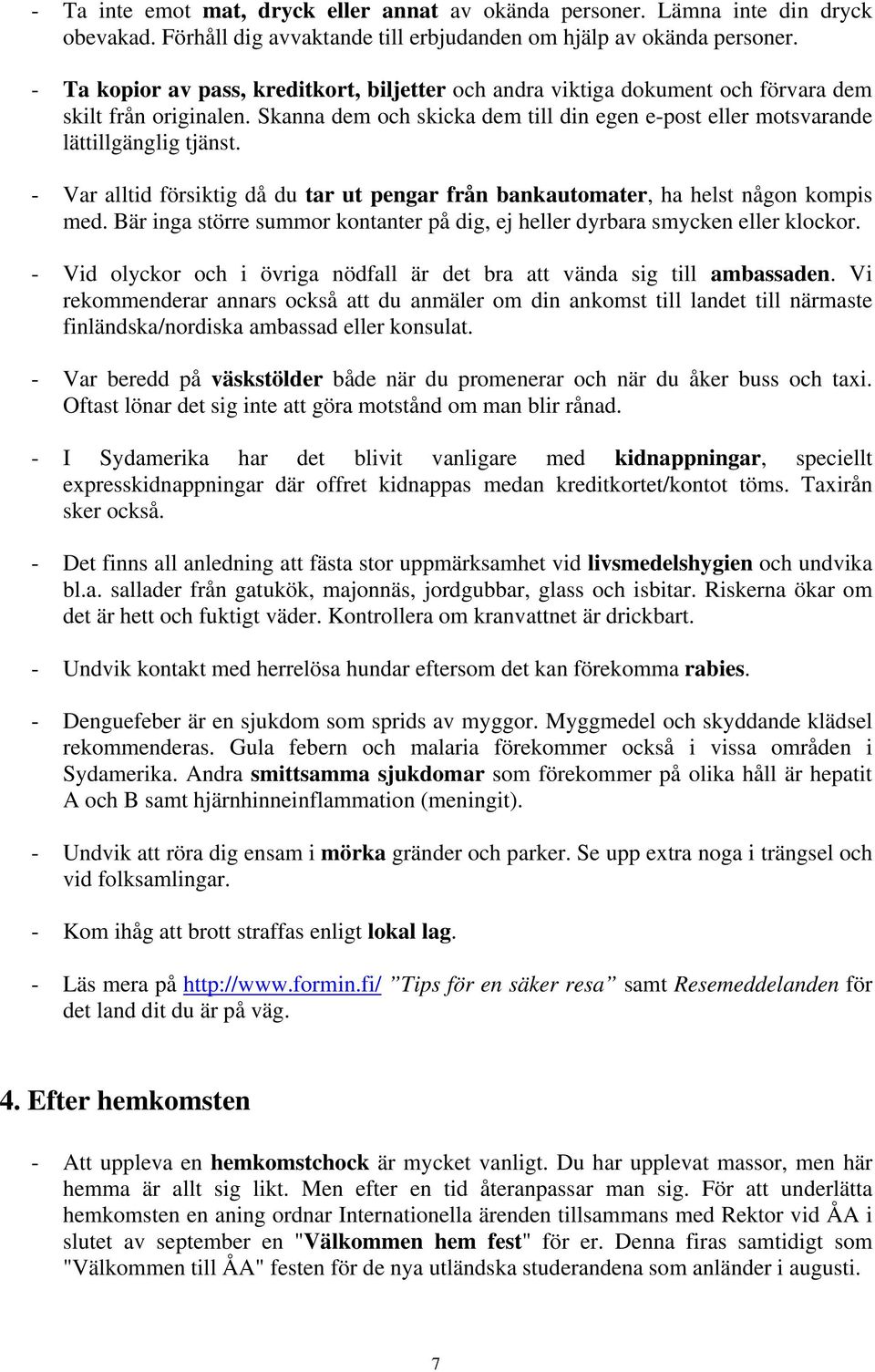 - Ta inte emot mat, dryck eller annat av okända personer. Lämna inte din dryck obevakad. Förhåll dig avvaktande till erbjudanden om hjälp av okända personer.

- Ta kopior av pass, kreditkort, biljetter och andra viktiga dokument och förvara dem skilt från originalen. Skanna dem och skicka dem till din egen e-post eller motsvarande lättillgänglig tjänst.

- Var alltid försiktig då du tar ut pengar från bankautomater, ha helst någon kompis med. Bär inga större summor kontanter på dig, ej heller dyrbara smycken eller klockor.

- Vid olyckor och i övriga nödfall är det bra att vända sig till ambassaden. Vi rekommenderar annars också att du anmäler om din ankomst till landet till närmaste finländska/nordiska ambassad eller konsulat.

- Var beredd på väskstölder både när du promenerar och när du åker buss och taxi. Oftast lönar det sig inte att göra motstånd om man blir rånad.

- I Sydamerika har det blivit vanligare med kidnappningar, speciellt expresskidnappningar där offret kidnappas medan kreditkortet/kontot töms. Taxirån sker också.

- Det finns all anledning att fästa stor uppmärksamhet vid livsmedelshygien och undvika bl.a. sallader från gatukök, majonnäs, jordgubbar, glass och isbitar. Riskerna ökar om det är hett och fuktigt väder. Kontrollera om kranvattnet är drickbart.

- Undvik kontakt med herrelösa hundar eftersom det kan förekomma rabies.

- Denguefeber är en sjukdom som sprids av myggor. Myggmedel och skyddande klädsel rekommenderas. Gula febern och malaria förekommer också i vissa områden i Sydamerika. Andra smittsamma sjukdomar som förekommer på olika håll är hepatit A och B samt hjärnhinneinflammation (meningit).

- Undvik att röra dig ensam i mörka gränder och parker. Se upp extra noga i trängsel och vid folksamlingar.

- Kom ihåg att brott straffas enligt lokal lag.

- Läs mera på http://www.formin.fi/ ”Tips för en säker resa” samt Resemeddelanden för det land dit du är på väg.

4. Efter hemkomsten

- Att uppleva en hemkomstchock är mycket vanligt. Du har upplevat massor, men här hemma är allt sig likt. Men efter en tid återanpassar man sig. För att underlätta hemkomsten en aning ordnar Internationella ärenden tillsammans med Rektor vid ÅA i slutet av september en "Välkommen hem fest" för er. Denna firas samtidigt som "Välkommen till ÅA" festen för de nya utländska studerandena som anländer i augusti.

7